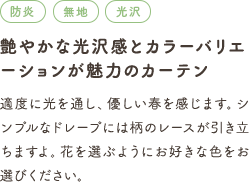 防炎 無地 光沢

艶やかな光沢感とカラーバリエーションが魅力のカーテン

適度に光を通し、優しい春を感じます。シンプルなドレープには柄のレースが引き立ちますよ。花を選ぶようにお好きな色をお選びください。